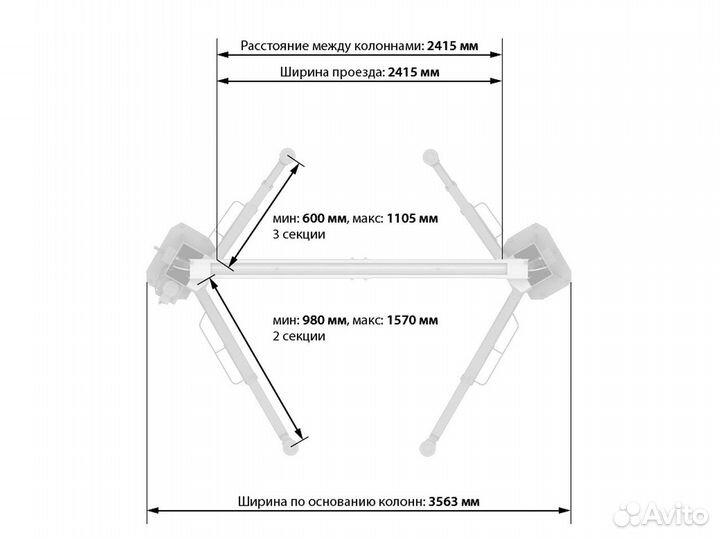 Расстояние между колоннами: 2415 мм

Ширина проезда: 2415 мм

мин: 600 мм, макс: 1105 мм
3 секции

мин: 980 мм, макс: 1570 мм
2 секции

Ширина по основанию колонн: 3563 мм

Avito